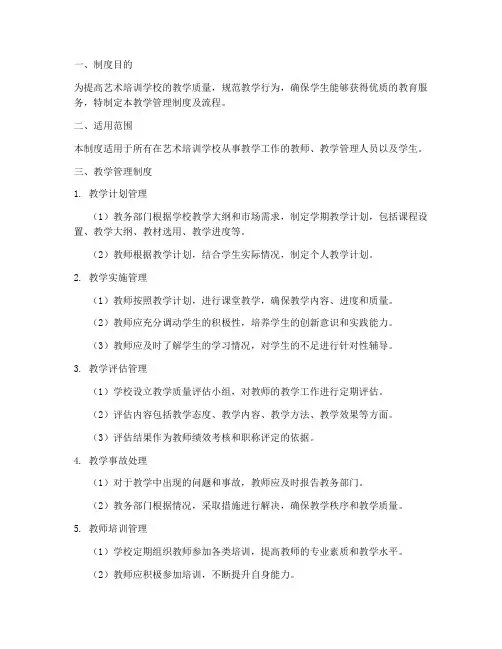 一、制度目的

为提高艺术培训学校的教学质量，规范教学行为，确保学生能够获得优质的教育服务，特制定本教学管理制度及流程。

二、适用范围

本制度适用于所有在艺术培训学校从事教学工作的教师、教学管理人员以及学生。

三、教学管理制度

1. 教学计划管理

（1）教务部门根据学校教学大纲和市场需求，制定学期教学计划，包括课程设置、教学大纲、教材选用、教学进度等。

（2）教师根据教学计划，结合学生实际情况，制定个人教学计划。

2. 教学实施管理

（1）教师按照教学计划，进行课堂教学，确保教学内容、进度和质量。

（2）教师应充分调动学生的积极性，培养学生的创新意识和实践能力。

（3）教师应及时了解学生的学习情况，对学生的不足进行针对性辅导。

3. 教学评估管理

（1）学校设立教学质量评估小组，对教师的教学工作进行定期评估。

（2）评估内容包括教学态度、教学内容、教学方法、教学效果等方面。

（3）评估结果作为教师绩效考核和职称评定的依据。

4. 教学事故处理

（1）对于教学中出现的问题和事故，教师应及时报告教务部门。

（2）教务部门根据情况，采取措施进行解决，确保教学秩序和教学质量。

5. 教师培训管理

（1）学校定期组织教师参加各类培训，提高教师的专业素质和教学水平。

（2）教师应积极参加培训，不断提升自身能力。